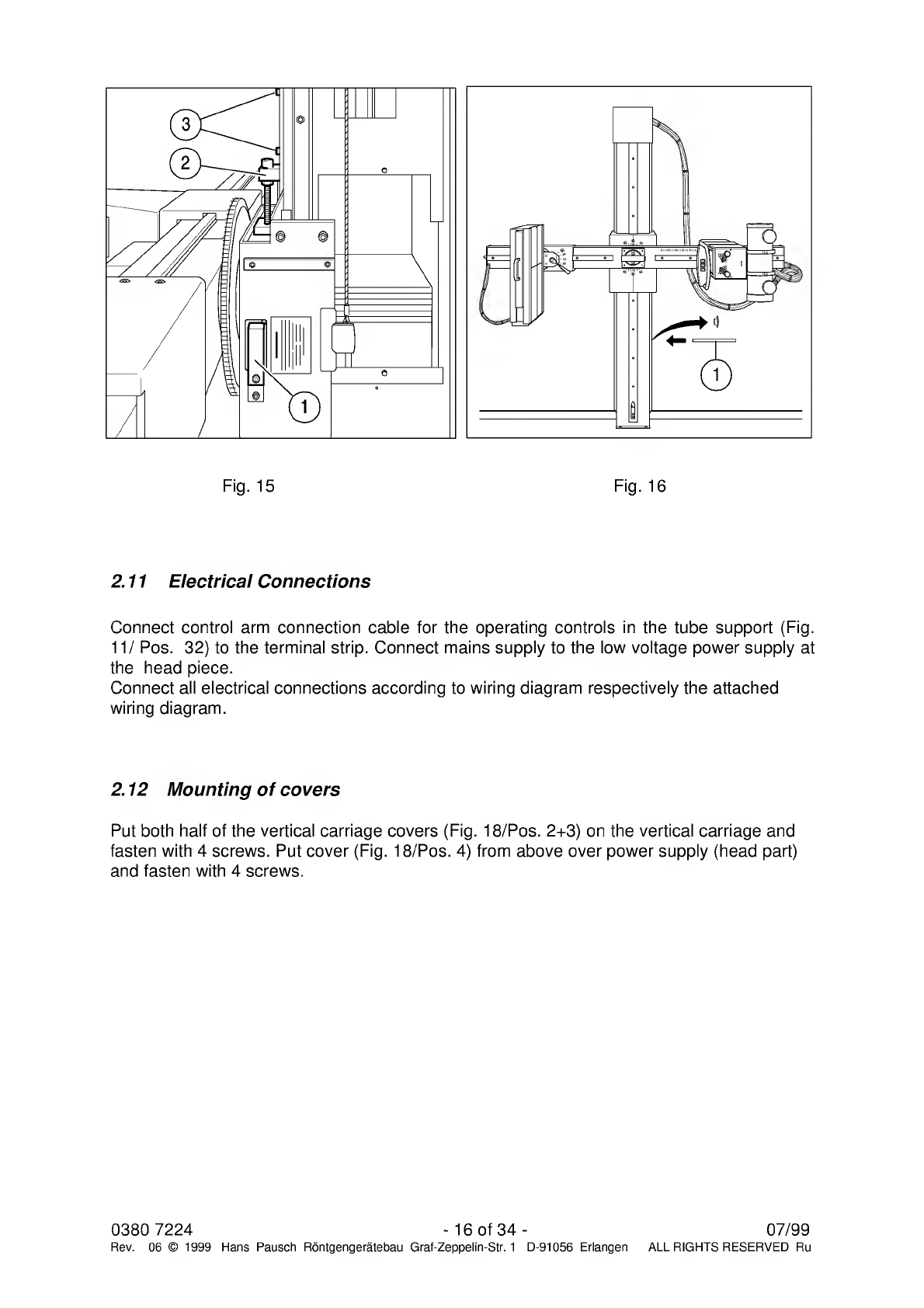 3
2
1

1

Fig. 15

Fig. 16

2.11 Electrical Connections

Connect control arm connection cable for the operating controls in the tube support (Fig. 11/ Pos. 32) to the terminal strip. Connect mains supply to the low voltage power supply at the head piece.
Connect all electrical connections according to wiring diagram respectively the attached wiring diagram.

2.12 Mounting of covers

Put both half of the vertical carriage covers (Fig. 18/Pos. 2+3) on the vertical carriage and fasten with 4 screws. Put cover (Fig. 18/Pos. 4) from above over power supply (head part) and fasten with 4 screws.

0380 7224 - 16 of 34 - 07/99
Rev. 06 © 1999 Hans Pausch Röntgengerätebau Graf-Zeppelin-Str. 1 D-91056 Erlangen ALL RIGHTS RESERVED Ru